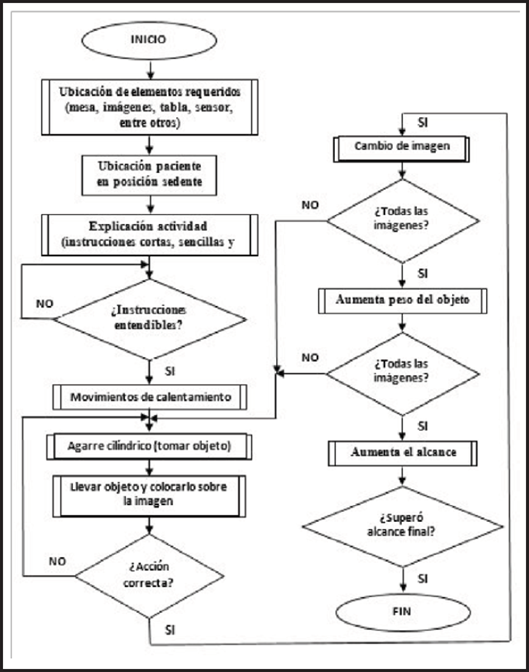 INICIO

Ubicación de elementos requeridos (mesa, imágenes, tabla, sensor, entre otros)

Ubicación paciente en posición sedente

Explicación actividad (instrucciones cortas, sencillas y

NO

¿Instrucciones entendibles?

SI

Movimientos de calentamiento

Agarre cilíndrico (tomar objeto)

Llevar objeto y colocarlo sobre la imagen

NO

¿Acción correcta?

SI

SI

Cambio de imagen

NO

¿Todas las imágenes?

SI

Aumenta peso del objeto

NO

¿Todas las imágenes?

SI

Aumenta el alcance

¿Superó alcance final?

SI

FIN